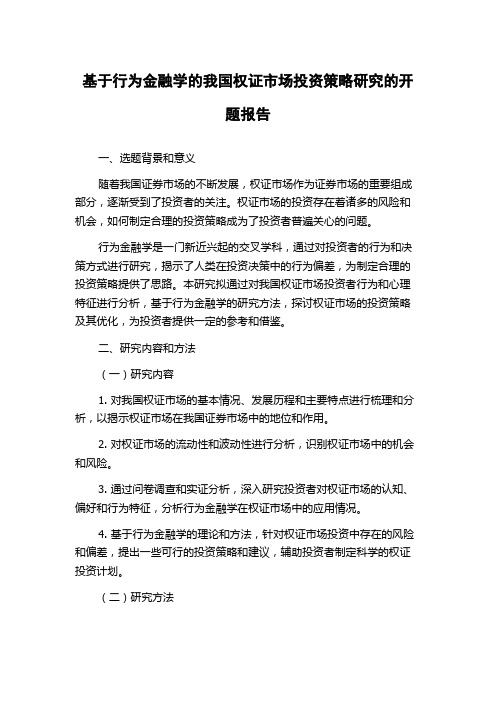 基于行为金融学的我国权证市场投资策略研究的开题报告

一、选题背景和意义

随着我国证券市场的不断发展，权证市场作为证券市场的重要组成部分，逐渐受到了投资者的关注。权证市场的投资存在着诸多的风险和机会，如何制定合理的投资策略成为了投资者普遍关心的问题。

行为金融学是一门新近兴起的交叉学科，通过对投资者的行为和决策方式进行研究，揭示了人类在投资决策中的行为偏差，为制定合理的投资策略提供了思路。本研究拟通过对我国权证市场投资者行为和心理特征进行分析，基于行为金融学的研究方法，探讨权证市场的投资策略及其优化，为投资者提供一定的参考和借鉴。

二、研究内容和方法

（一）研究内容

1. 对我国权证市场的基本情况、发展历程和主要特点进行梳理和分析，以揭示权证市场在我国证券市场中的地位和作用。

2. 对权证市场的流动性和波动性进行分析，识别权证市场中的机会和风险。

3. 通过问卷调查和实证分析，深入研究投资者对权证市场的认知、偏好和行为特征，分析行为金融学在权证市场中的应用情况。

4. 基于行为金融学的理论和方法，针对权证市场投资中存在的风险和偏差，提出一些可行的投资策略和建议，辅助投资者制定科学的权证投资计划。

（二）研究方法